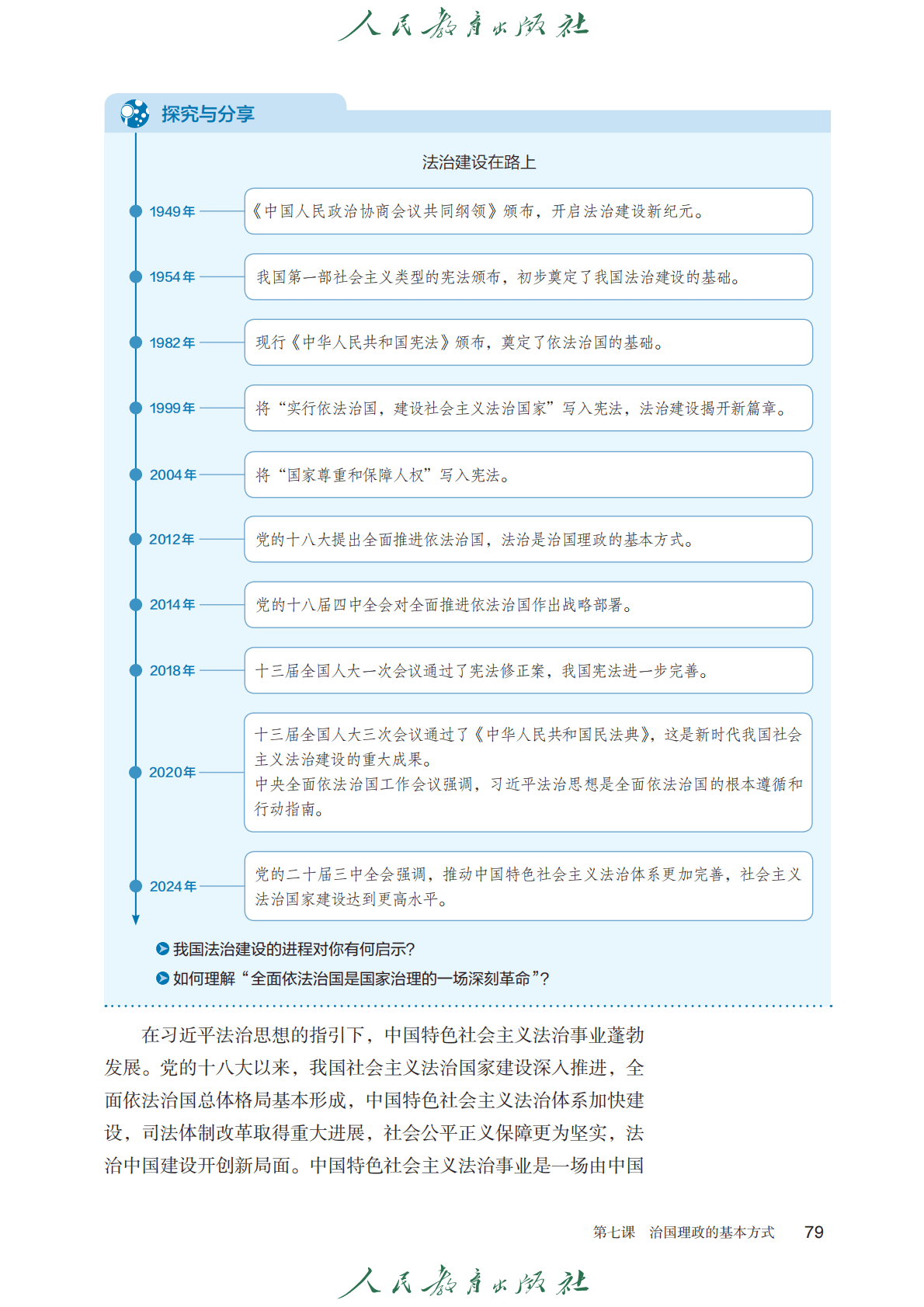 人民教育出版社

探究与分享

法治建设在路上

1949年 《中国人民政治协商会议共同纲领》颁布，开启法治建设新纪元。

1954年 我国第一部社会主义类型的宪法颁布，初步奠定了我国法治建设的基础。

1982年 现行《中华人民共和国宪法》颁布，奠定了依法治国的基础。

1999年 将“实行依法治国，建设社会主义法治国家”写入宪法，法治建设揭开新篇章。

2004年 将“国家尊重和保障人权”写入宪法。

2012年 党的十八大提出全面推进依法治国，法治是治国理政的基本方式。

2014年 党的十八届四中全会对全面推进依法治国作出战略部署。

2018年 十三届全国人大一次会议通过了宪法修正案，我国宪法进一步完善。

2020年 十三届全国人大三次会议通过了《中华人民共和国民法典》，这是新时代我国社会主义法治建设的重大成果。
中央全面依法治国工作会议强调，习近平法治思想是全面依法治国的根本遵循和行动指南。

2024年 党的二十届三中全会强调，推动中国特色社会主义法治体系更加完善，社会主义法治国家建设达到更高水平。

我国法治建设的进程对你有何启示？

如何理解“全面依法治国是国家治理的一场深刻革命”？

在习近平法治思想的指引下，中国特色社会主义法治事业蓬勃发展。党的十八大以来，我国社会主义法治国家建设深入推进，全面依法治国总体格局基本形成，中国特色社会主义法治体系加快建设，司法体制改革取得重大进展，社会公平正义保障更为坚实，法治中国建设开创新局面。中国特色社会主义法治事业是一场由中国

第七课 治国理政的基本方式 79

人民教育出版社